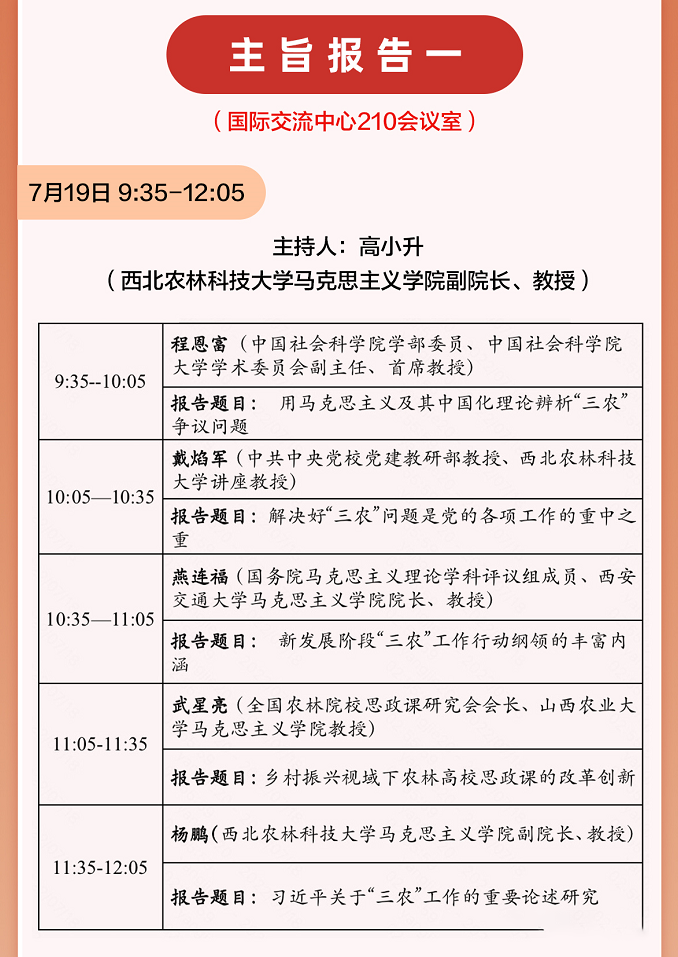 主旨报告一

（国际交流中心210会议室）

7月19日 9:35-12:05

主持人：高小升
（西北农林科技大学马克思主义学院副院长、教授）

| | |
|---|---|
| 9:35--10:05 | 程恩富（中国社会科学院学部委员、中国社会科学院大学学术委员会副主任、首席教授） |
| | 报告题目： 用马克思主义及其中国化理论辨析“三农”争议问题 |
| 10:05—10:35 | 戴焰军（中共中央党校党建教研部教授、西北农林科技大学讲座教授） |
| | 报告题目：解决好“三农”问题是党的各项工作的重中之重 |
| 10:35—11:05 | 燕连福（国务院马克思主义理论学科评议组成员、西安交通大学马克思主义学院院长、教授） |
| | 报告题目： 新发展阶段“三农”工作行动纲领的丰富内涵 |
| 11:05-11:35 | 武星亮（全国农林院校思政课研究会会长、山西农业大学马克思主义学院教授） |
| | 报告题目：乡村振兴视域下农林高校思政课的改革创新 |
| 11:35-12:05 | 杨鹏（西北农林科技大学马克思主义学院副院长、教授） |
| | 报告题目： 习近平关于“三农”工作的重要论述研究 |